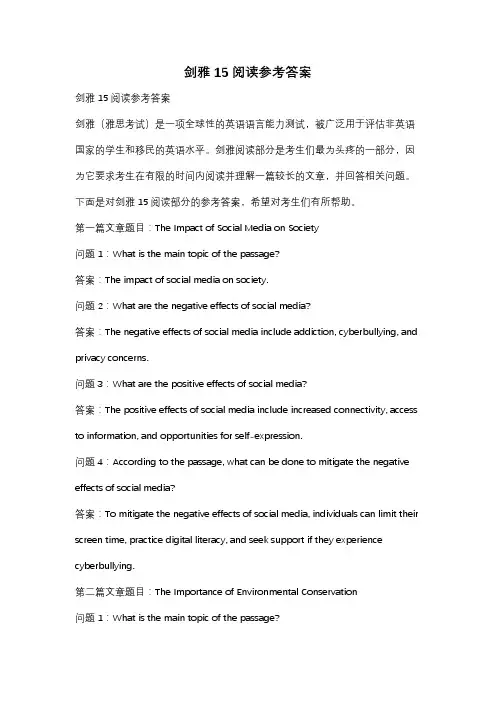 剑雅 15 阅读参考答案

剑雅 15 阅读参考答案

剑雅（雅思考试）是一项全球性的英语语言能力测试，被广泛用于评估非英语国家的学生和移民的英语水平。剑雅阅读部分是考生们最为头疼的一部分，因为它要求考生在有限的时间内阅读并理解一篇较长的文章，并回答相关问题。下面是对剑雅 15 阅读部分的参考答案，希望对考生们有所帮助。

第一篇文章题目：The Impact of Social Media on Society

问题 1：What is the main topic of the passage?

答案：The impact of social media on society.

问题 2：What are the negative effects of social media?

答案：The negative effects of social media include addiction, cyberbullying, and privacy concerns.

问题 3：What are the positive effects of social media?

答案：The positive effects of social media include increased connectivity, access to information, and opportunities for self-expression.

问题 4：According to the passage, what can be done to mitigate the negative effects of social media?

答案：To mitigate the negative effects of social media, individuals can limit their screen time, practice digital literacy, and seek support if they experience cyberbullying.

第二篇文章题目：The Importance of Environmental Conservation

问题 1：What is the main topic of the passage?